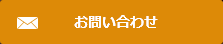 お問い合わせ